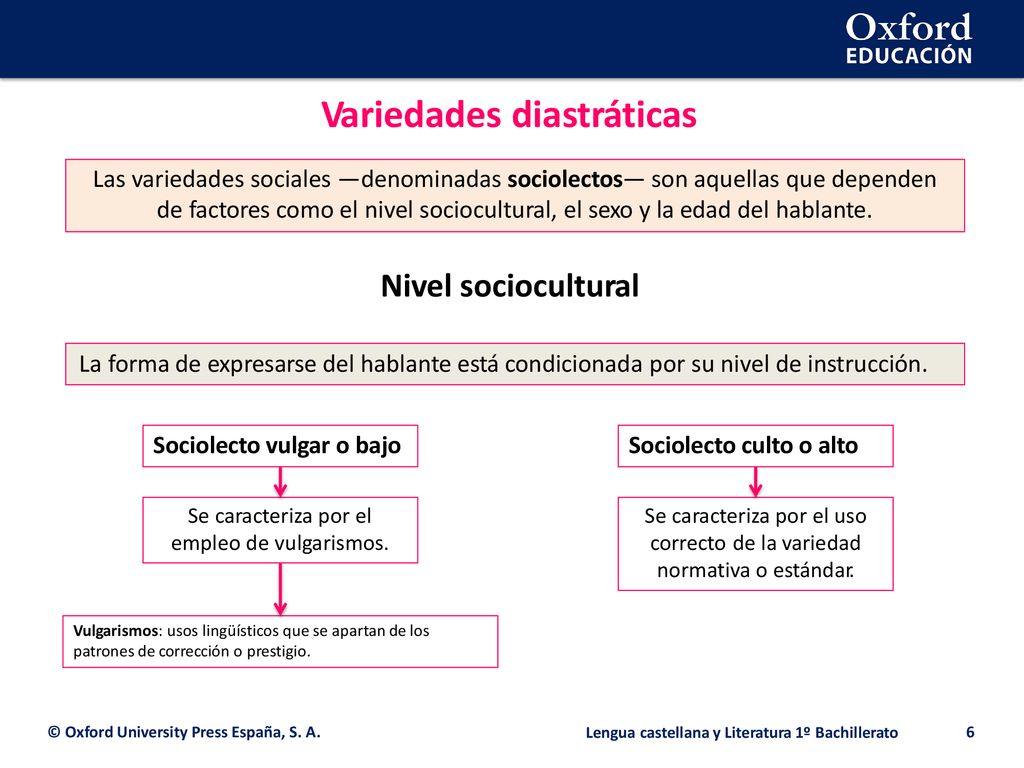 Oxford
EDUCACIÓN

Variedades diastráticas

Las variedades sociales —denominadas sociolectos— son aquellas que dependen de factores como el nivel sociocultural, el sexo y la edad del hablante.

Nivel sociocultural

La forma de expresarse del hablante está condicionada por su nivel de instrucción.

Sociolecto vulgar o bajo

Se caracteriza por el empleo de vulgarismos.

Vulgarismos: usos lingüísticos que se apartan de los patrones de corrección o prestigio.

Sociolecto culto o alto

Se caracteriza por el uso correcto de la variedad normativa o estándar.

© Oxford University Press España, S. A.

Lengua castellana y Literatura 1º Bachillerato

6